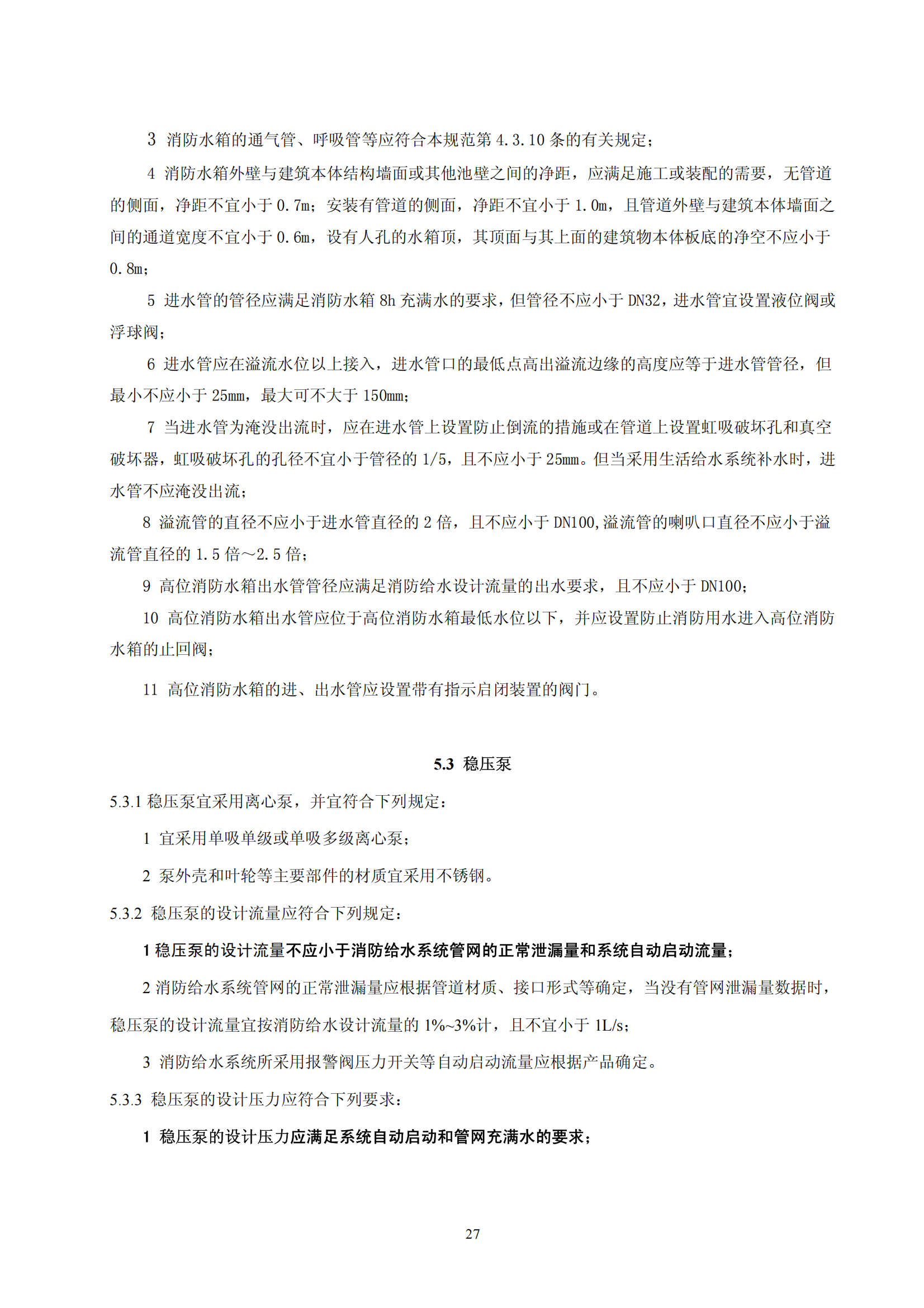 3 消防水箱的通气管、呼吸管等应符合本规范第 4.3.10 条的有关规定；

4 消防水箱外壁与建筑本体结构墙面或其他池壁之间的净距，应满足施工或装配的需要，无管道的侧面，净距不宜小于 0.7m；安装有管道的侧面，净距不宜小于 1.0m，且管道外壁与建筑本体墙面之间的通道宽度不宜小于 0.6m，设有人孔的水箱顶，其顶面与其上面的建筑物本体板底的净空不应小于 0.8m；

5 进水管的管径应满足消防水箱 8h 充满水的要求，但管径不应小于 DN32，进水管宜设置液位阀或浮球阀；

6 进水管应在溢流水位以上接入，进水管口的最低点高出溢流边缘的高度应等于进水管管径，但最小不应小于 25mm，最大可不大于 150mm；

7 当进水管为淹没出流时，应在进水管上设置防止倒流的措施或在管道上设置虹吸破坏孔和真空破坏器，虹吸破坏孔的孔径不宜小于管径的 1/5，且不应小于 25mm。但当采用生活给水系统补水时，进水管不应淹没出流；

8 溢流管的直径不应小于进水管直径的 2 倍，且不应小于 DN100,溢流管的喇叭口直径不应小于溢流管直径的 1.5 倍～2.5 倍；

9 高位消防水箱出水管管径应满足消防给水设计流量的出水要求，且不应小于 DN100；

10 高位消防水箱出水管应位于高位消防水箱最低水位以下，并应设置防止消防用水进入高位消防水箱的止回阀；

11 高位消防水箱的进、出水管应设置带有指示启闭装置的阀门。

5.3 稳压泵

5.3.1 稳压泵宜采用离心泵，并宜符合下列规定：

1 宜采用单吸单级或单吸多级离心泵；

2 泵外壳和叶轮等主要部件的材质宜采用不锈钢。

5.3.2 稳压泵的设计流量应符合下列规定：

1 稳压泵的设计流量不应小于消防给水系统管网的正常泄漏量和系统自动启动流量；

2 消防给水系统管网的正常泄漏量应根据管道材质、接口形式等确定，当没有管网泄漏量数据时，稳压泵的设计流量宜按消防给水设计流量的 1%~3%计，且不宜小于 1L/s；

3 消防给水系统所采用报警阀压力开关等自动启动流量应根据产品确定。

5.3.3 稳压泵的设计压力应符合下列要求：

1 稳压泵的设计压力应满足系统自动启动和管网充满水的要求；

27